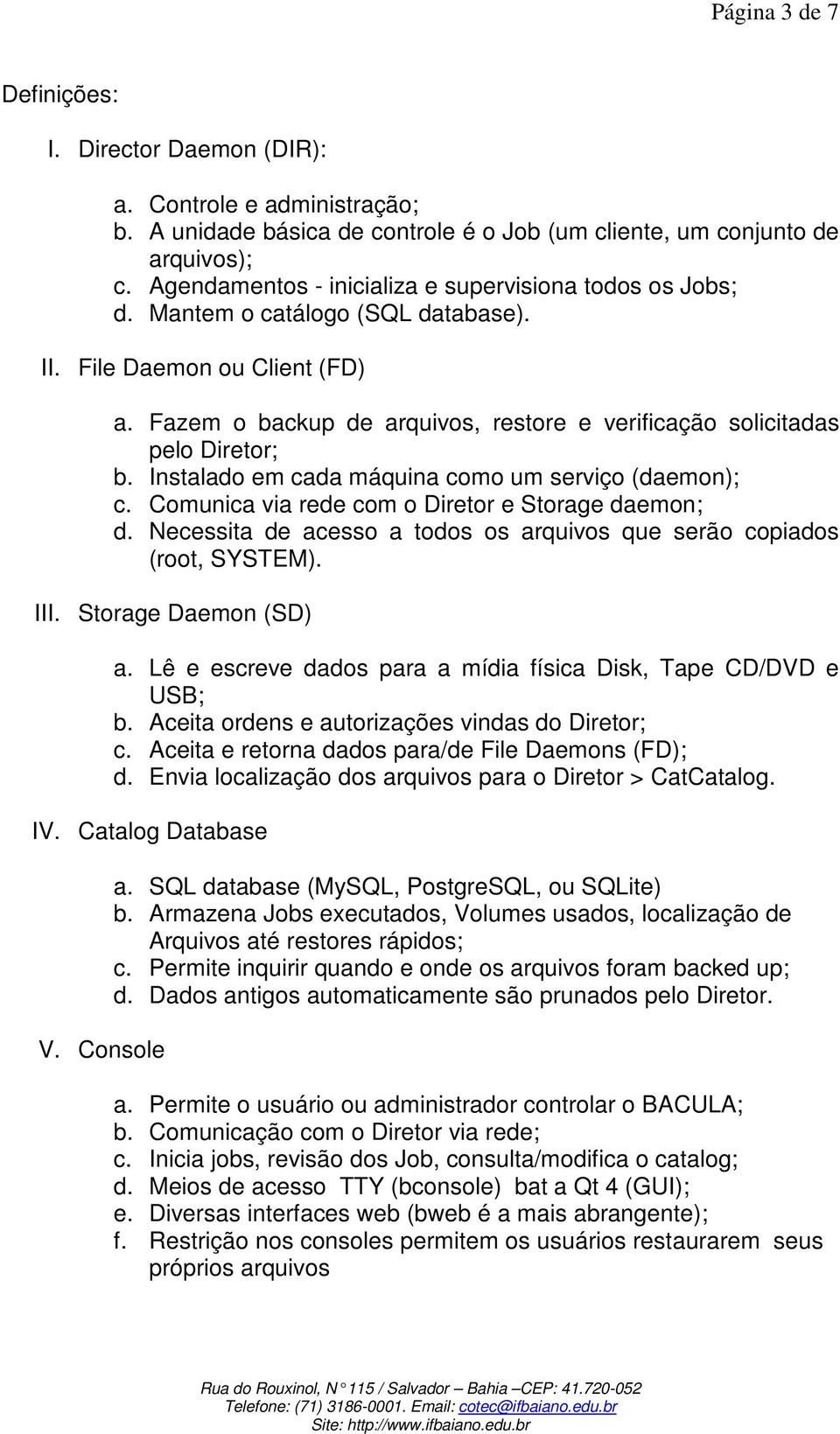 Página 3 de 7

Definições:

I. Director Daemon (DIR):

a. Controle e administração;
b. A unidade básica de controle é o Job (um cliente, um conjunto de arquivos);
c. Agendamentos - inicializa e supervisiona todos os Jobs;
d. Mantem o catálogo (SQL database).

II. File Daemon ou Client (FD)

a. Fazem o backup de arquivos, restore e verificação solicitadas pelo Diretor;
b. Instalado em cada máquina como um serviço (daemon);
c. Comunica via rede com o Diretor e Storage daemon;
d. Necessita de acesso a todos os arquivos que serão copiados (root, SYSTEM).

III. Storage Daemon (SD)

a. Lê e escreve dados para a mídia física Disk, Tape CD/DVD e USB;
b. Aceita ordens e autorizações vindas do Diretor;
c. Aceita e retorna dados para/de File Daemons (FD);
d. Envia localização dos arquivos para o Diretor > CatCatalog.

IV. Catalog Database

a. SQL database (MySQL, PostgreSQL, ou SQLite)
b. Armazena Jobs executados, Volumes usados, localização de Arquivos até restores rápidos;
c. Permite inquirir quando e onde os arquivos foram backed up;
d. Dados antigos automaticamente são prunados pelo Diretor.

V. Console

a. Permite o usuário ou administrador controlar o BACULA;
b. Comunicação com o Diretor via rede;
c. Inicia jobs, revisão dos Job, consulta/modifica o catalog;
d. Meios de acesso TTY (bconsole) bat a Qt 4 (GUI);
e. Diversas interfaces web (bweb é a mais abrangente);
f. Restrição nos consoles permitem os usuários restaurarem seus próprios arquivos

Rua do Rouxinol, N° 115 / Salvador – Bahia –CEP: 41.720-052
Telefone: (71) 3186-0001. Email: cotec@ifbaiano.edu.br
Site: http://www.ifbaiano.edu.br